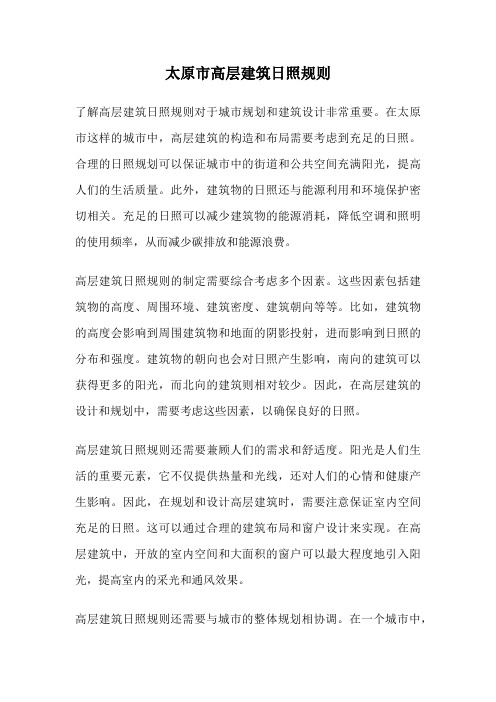 太原市高层建筑日照规则

了解高层建筑日照规则对于城市规划和建筑设计非常重要。在太原市这样的城市中，高层建筑的构造和布局需要考虑到充足的日照。合理的日照规划可以保证城市中的街道和公共空间充满阳光，提高人们的生活质量。此外，建筑物的日照还与能源利用和环境保护密切相关。充足的日照可以减少建筑物的能源消耗，降低空调和照明的使用频率，从而减少碳排放和能源浪费。

高层建筑日照规则的制定需要综合考虑多个因素。这些因素包括建筑物的高度、周围环境、建筑密度、建筑朝向等等。比如，建筑物的高度会影响到周围建筑物和地面的阴影投射，进而影响到日照的分布和强度。建筑物的朝向也会对日照产生影响，南向的建筑可以获得更多的阳光，而北向的建筑则相对较少。因此，在高层建筑的设计和规划中，需要考虑这些因素，以确保良好的日照。

高层建筑日照规则还需要兼顾人们的需求和舒适度。阳光是人们生活的重要元素，它不仅提供热量和光线，还对人们的心情和健康产生影响。因此，在规划和设计高层建筑时，需要注意保证室内空间充足的日照。这可以通过合理的建筑布局和窗户设计来实现。在高层建筑中，开放的室内空间和大面积的窗户可以最大程度地引入阳光，提高室内的采光和通风效果。

高层建筑日照规则还需要与城市的整体规划相协调。在一个城市中，